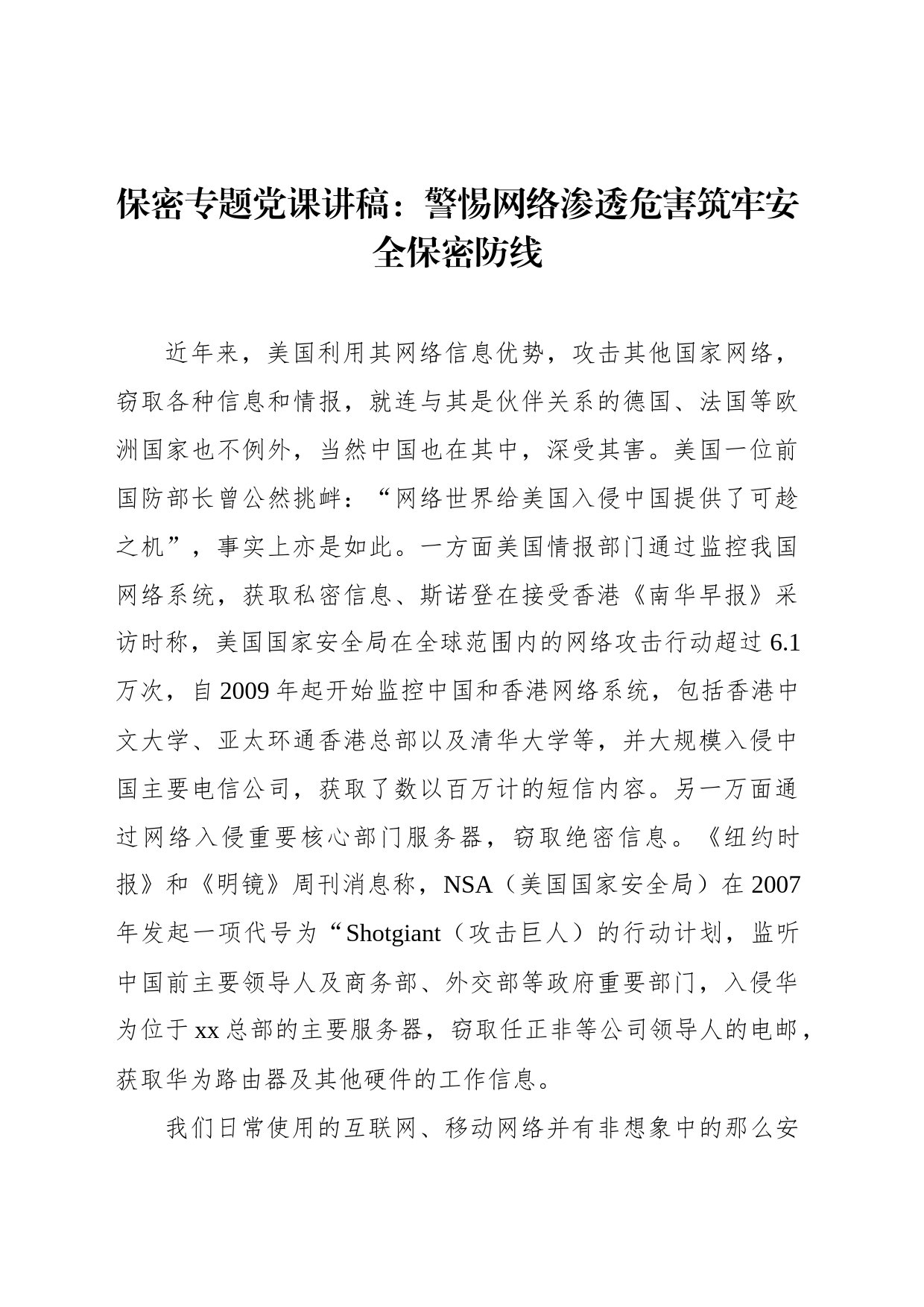 保密专题党课讲稿：警惕网络渗透危害筑牢安全保密防线

近年来，美国利用其网络信息优势，攻击其他国家网络，窃取各种信息和情报，就连与其是伙伴关系的德国、法国等欧洲国家也不例外，当然中国也在其中，深受其害。美国一位前国防部长曾公然挑衅：“网络世界给美国入侵中国提供了可趁之机”，事实上亦是如此。一方面美国情报部门通过监控我国网络系统，获取私密信息、斯诺登在接受香港《南华早报》采访时称，美国国家安全局在全球范围内的网络攻击行动超过 6.1 万次，自 2009 年起开始监控中国和香港网络系统，包括香港中文大学、亚太环通香港总部以及清华大学等，并大规模入侵中国主要电信公司，获取了数以百万计的短信内容。另一万面通过网络入侵重要核心部门服务器，窃取绝密信息。《纽约时报》和《明镜》周刊消息称，NSA（美国国家安全局）在 2007 年发起一项代号为“Shotgiant（攻击巨人）的行动计划，监听中国前主要领导人及商务部、外交部等政府重要部门，入侵华为位于 xx 总部的主要服务器，窃取任正非等公司领导人的电邮，获取华为路由器及其他硬件的工作信息。

我们日常使用的互联网、移动网络并有非想象中的那么安